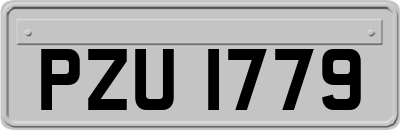 PZU 1779